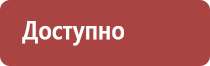 Доступно